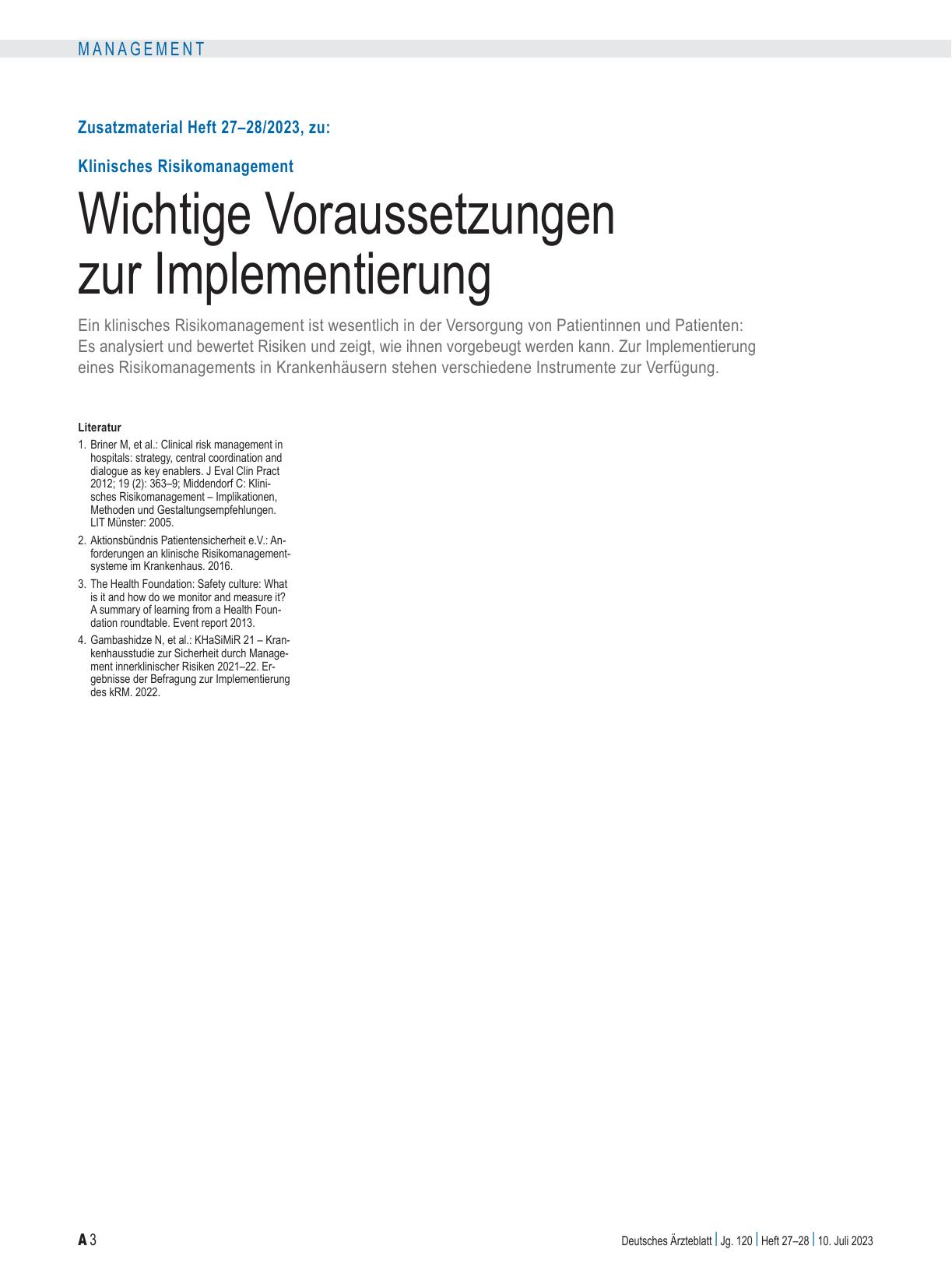 MANAGEMENT

Zusatzmaterial Heft 27–28/2023, zu:

Klinisches Risikomanagement

Wichtige Voraussetzungen zur Implementierung

Ein klinisches Risikomanagement ist wesentlich in der Versorgung von Patientinnen und Patienten: Es analysiert und bewertet Risiken und zeigt, wie ihnen vorgebeugt werden kann. Zur Implementierung eines Risikomanagements in Krankenhäusern stehen verschiedene Instrumente zur Verfügung.

Literatur

1. Briner M, et al.: Clinical risk management in hospitals: strategy, central coordination and dialogue as key enablers. J Eval Clin Pract 2012; 19 (2): 363–9; Middendorf C: Klinisches Risikomanagement – Implikationen, Methoden und Gestaltungsempfehlungen. LIT Münster: 2005.
2. Aktionsbündnis Patientensicherheit e.V.: Anforderungen an klinische Risikomanagementsysteme im Krankenhaus. 2016.
3. The Health Foundation: Safety culture: What is it and how do we monitor and measure it? A summary of learning from a Health Foundation roundtable. Event report 2013.
4. Gambashidze N, et al.: KHaSiMiR 21 – Krankenhausstudie zur Sicherheit durch Management innerklinischer Risiken 2021–22. Ergebnisse der Befragung zur Implementierung des kRM. 2022.

A 3

Deutsches Ärzteblatt | Jg. 120 | Heft 27–28 | 10. Juli 2023